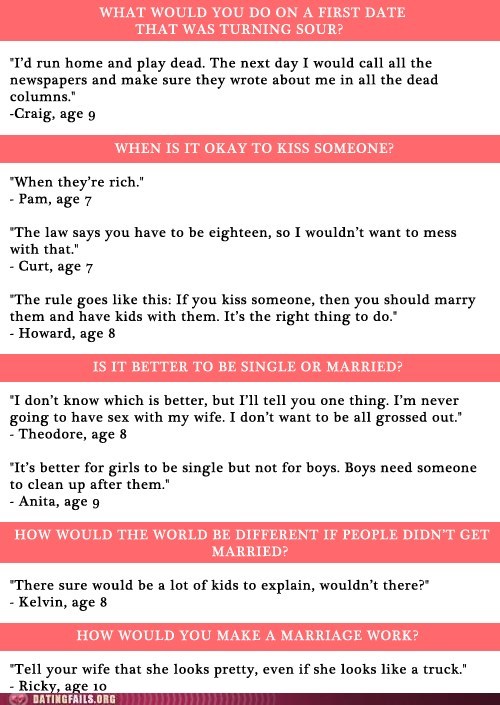 WHAT WOULD YOU DO ON A FIRST DATE THAT WAS TURNING SOUR?

"I'd run home and play dead. The next day I would call all the newspapers and make sure they wrote about me in all the dead columns."
-Craig, age 9

WHEN IS IT OKAY TO KISS SOMEONE?

"When they're rich."
- Pam, age 7

"The law says you have to be eighteen, so I wouldn't want to mess with that."
- Curt, age 7

"The rule goes like this: If you kiss someone, then you should marry them and have kids with them. It's the right thing to do."
- Howard, age 8

IS IT BETTER TO BE SINGLE OR MARRIED?

"I don't know which is better, but I'll tell you one thing. I'm never going to have sex with my wife. I don't want to be all grossed out."
- Theodore, age 8

"It's better for girls to be single but not for boys. Boys need someone to clean up after them."
- Anita, age 9

HOW WOULD THE WORLD BE DIFFERENT IF PEOPLE DIDN'T GET MARRIED?

"There sure would be a lot of kids to explain, wouldn't there?"
- Kelvin, age 8

HOW WOULD YOU MAKE A MARRIAGE WORK?

"Tell your wife that she looks pretty, even if she looks like a truck."
- Ricky, age 10

DATINGFAILS.ORG